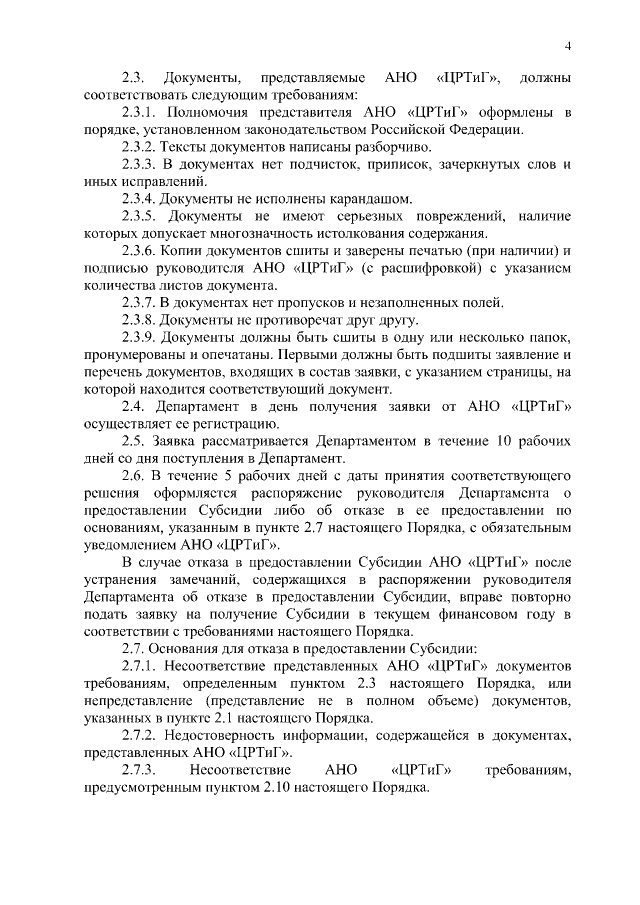 4

2.3. Документы, представляемые АНО «ЦРТиГ», должны соответствовать следующим требованиям:

2.3.1. Полномочия представителя АНО «ЦРТиГ» оформлены в порядке, установленном законодательством Российской Федерации.

2.3.2. Тексты документов написаны разборчиво.

2.3.3. В документах нет подчисток, приписок, зачеркнутых слов и иных исправлений.

2.3.4. Документы не исполнены карандашом.

2.3.5. Документы не имеют серьезных повреждений, наличие которых допускает многозначность истолкования содержания.

2.3.6. Копии документов сшиты и заверены печатью (при наличии) и подписью руководителя АНО «ЦРТиГ» (с расшифровкой) с указанием количества листов документа.

2.3.7. В документах нет пропусков и незаполненных полей.

2.3.8. Документы не противоречат друг другу.

2.3.9. Документы должны быть сшиты в одну или несколько папок, пронумерованы и опечатаны. Первыми должны быть подшиты заявление и перечень документов, входящих в состав заявки, с указанием страницы, на которой находится соответствующий документ.

2.4. Департамент в день получения заявки от АНО «ЦРТиГ» осуществляет ее регистрацию.

2.5. Заявка рассматривается Департаментом в течение 10 рабочих дней со дня поступления в Департамент.

2.6. В течение 5 рабочих дней с даты принятия соответствующего решения оформляется распоряжение руководителя Департамента о предоставлении Субсидии либо об отказе в ее предоставлении по основаниям, указанным в пункте 2.7 настоящего Порядка, с обязательным уведомлением АНО «ЦРТиГ».

В случае отказа в предоставлении Субсидии АНО «ЦРТиГ» после устранения замечаний, содержащихся в распоряжении руководителя Департамента об отказе в предоставлении Субсидии, вправе повторно подать заявку на получение Субсидии в текущем финансовом году в соответствии с требованиями настоящего Порядка.

2.7. Основания для отказа в предоставлении Субсидии:

2.7.1. Несоответствие представленных АНО «ЦРТиГ» документов требованиям, определенным пунктом 2.3 настоящего Порядка, или непредставление (представление не в полном объеме) документов, указанных в пункте 2.1 настоящего Порядка.

2.7.2. Недостоверность информации, содержащейся в документах, представленных АНО «ЦРТиГ».

2.7.3. Несоответствие АНО «ЦРТиГ» требованиям, предусмотренным пунктом 2.10 настоящего Порядка.